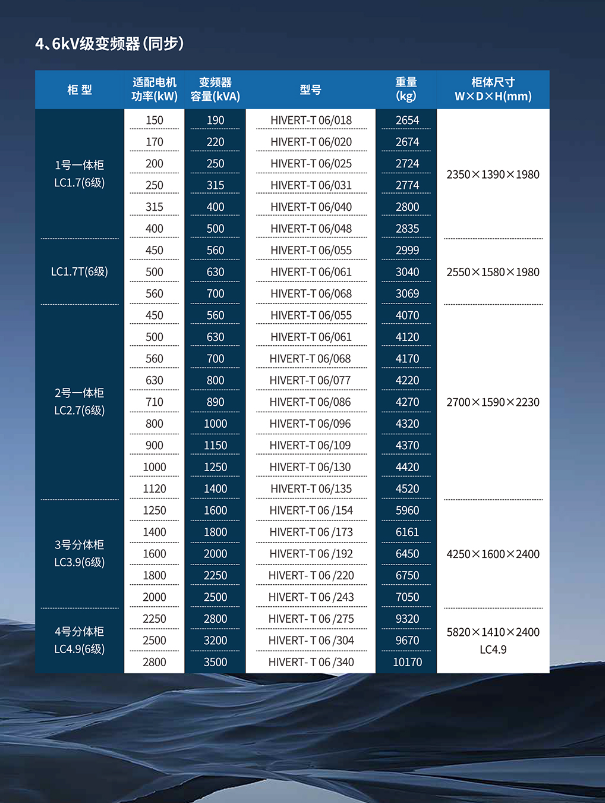 4、6kV级变频器（同步）

| 柜 型 | 适配电机功率(kW) | 变频器容量(kVA) | 型号 | 重量(kg) | 柜体尺寸 W×D×H(mm) |
|---|---|---|---|---|---|
| 1号一体柜 LC1.7(6级) | 150 | 190 | HIVERT-T 06/018 | 2654 | 2350×1390×1980 |
| | 170 | 220 | HIVERT-T 06/020 | 2674 | |
| | 200 | 250 | HIVERT-T 06/025 | 2724 | |
| | 250 | 315 | HIVERT-T 06/031 | 2774 | |
| | 315 | 400 | HIVERT-T 06/040 | 2800 | |
| | 400 | 500 | HIVERT-T 06/048 | 2835 | |
| LC1.7T(6级) | 450 | 560 | HIVERT-T 06/055 | 2999 | 2550×1580×1980 |
| | 500 | 630 | HIVERT-T 06/061 | 3040 | |
| | 560 | 700 | HIVERT-T 06/068 | 3069 | |
| 2号一体柜 LC2.7(6级) | 450 | 560 | HIVERT-T 06/055 | 4070 | 2700×1590×2230 |
| | 500 | 630 | HIVERT-T 06/061 | 4120 | |
| | 560 | 700 | HIVERT-T 06/068 | 4170 | |
| | 630 | 800 | HIVERT-T 06/077 | 4220 | |
| | 710 | 890 | HIVERT-T 06/086 | 4270 | |
| | 800 | 1000 | HIVERT-T 06/096 | 4320 | |
| | 900 | 1150 | HIVERT-T 06/109 | 4370 | |
| | 1000 | 1250 | HIVERT-T 06/130 | 4420 | |
| | 1120 | 1400 | HIVERT-T 06/135 | 4520 | |
| 3号分体柜 LC3.9(6级) | 1250 | 1600 | HIVERT-T 06 /154 | 5960 | 4250×1600×2400 |
| | 1400 | 1800 | HIVERT-T 06 /173 | 6161 | |
| | 1600 | 2000 | HIVERT-T 06 /192 | 6450 | |
| | 1800 | 2250 | HIVERT- T 06 /220 | 6750 | |
| | 2000 | 2500 | HIVERT- T 06 /243 | 7050 | |
| 4号分体柜 LC4.9(6级) | 2250 | 2800 | HIVERT- T 06 /275 | 9320 | 5820×1410×2400 LC4.9 |
| | 2500 | 3200 | HIVERT- T 06 /304 | 9670 | |
| | 2800 | 3500 | HIVERT- T 06 /340 | 10170 | |